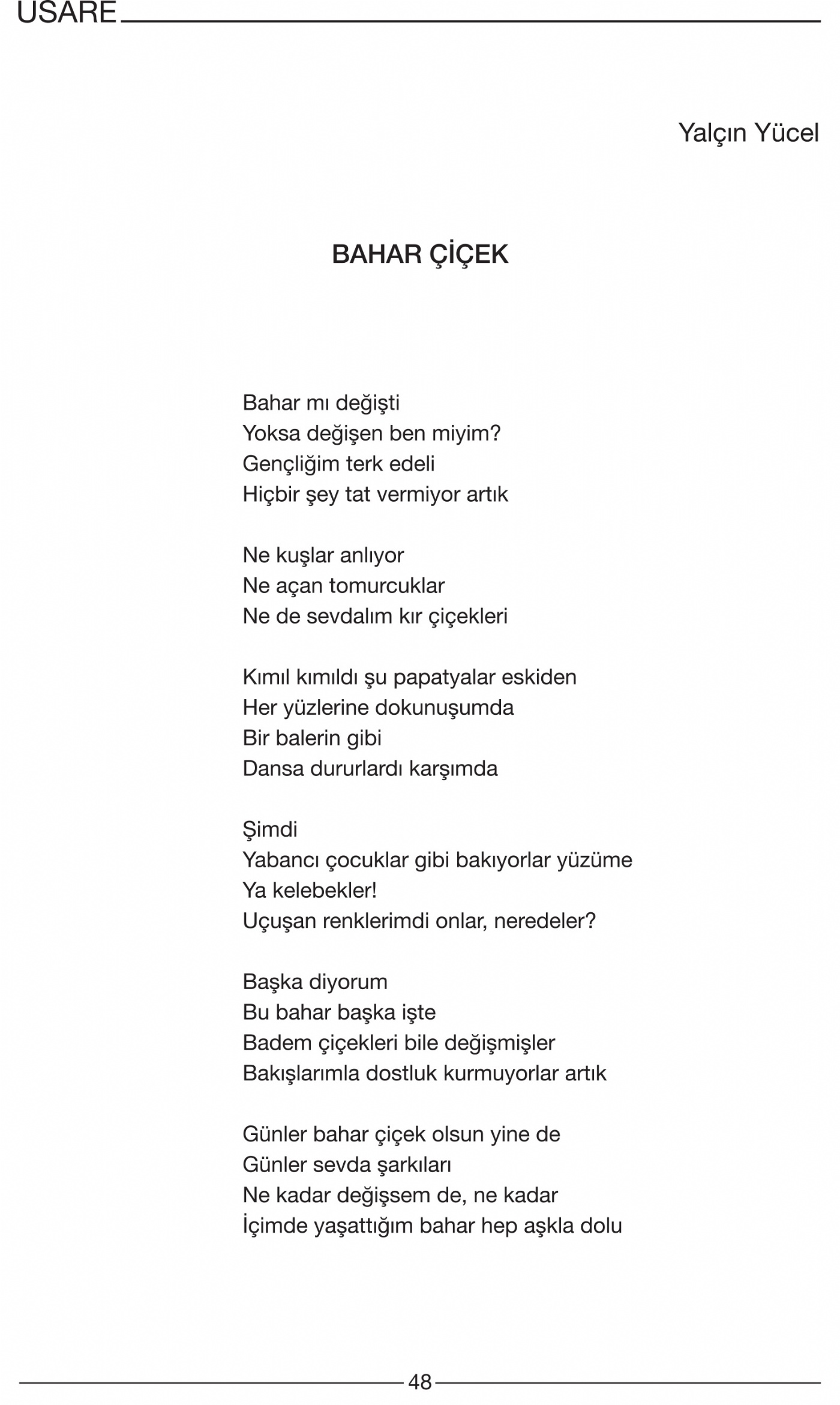 USARE

Yalçın Yücel

BAHAR ÇİÇEK

Bahar mı değişti
Yoksa değişen ben miyim?
Gençliğim terk edeli
Hiçbir şey tat vermiyor artık

Ne kuşlar anlıyor
Ne açan tomurcuklar
Ne de sevdalım kır çiçekleri

Kımıl kımıldı şu papatyalar eskiden
Her yüzlerine dokunuşumda
Bir balerin gibi
Dansa dururlardı karşımda

Şimdi
Yabancı çocuklar gibi bakıyorlar yüzüme
Ya kelebekler!
Uçuşan renklerimdi onlar, neredeler?

Başka diyorum
Bu bahar başka işte
Badem çiçekleri bile değişmişler
Bakışlarımla dostluk kurmuyorlar artık

Günler bahar çiçek olsun yine de
Günler sevda şarkıları
Ne kadar değişsem de, ne kadar
İçimde yaşattığım bahar hep aşkla dolu

48